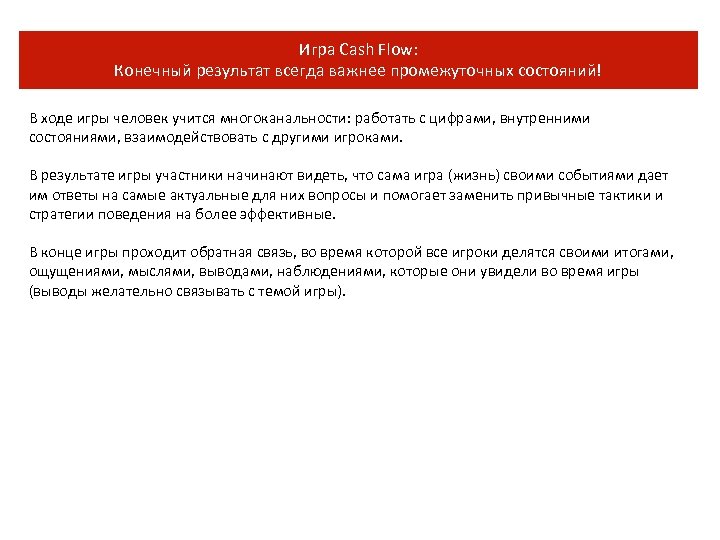 Игра Cash Flow:
Конечный результат всегда важнее промежуточных состояний!

В ходе игры человек учится многоканальности: работать с цифрами, внутренними состояниями, взаимодействовать с другими игроками.

В результате игры участники начинают видеть, что сама игра (жизнь) своими событиями дает им ответы на самые актуальные для них вопросы и помогает заменить привычные тактики и стратегии поведения на более эффективные.

В конце игры проходит обратная связь, во время которой все игроки делятся своими итогами, ощущениями, мыслями, выводами, наблюдениями, которые они увидели во время игры (выводы желательно связывать с темой игры).